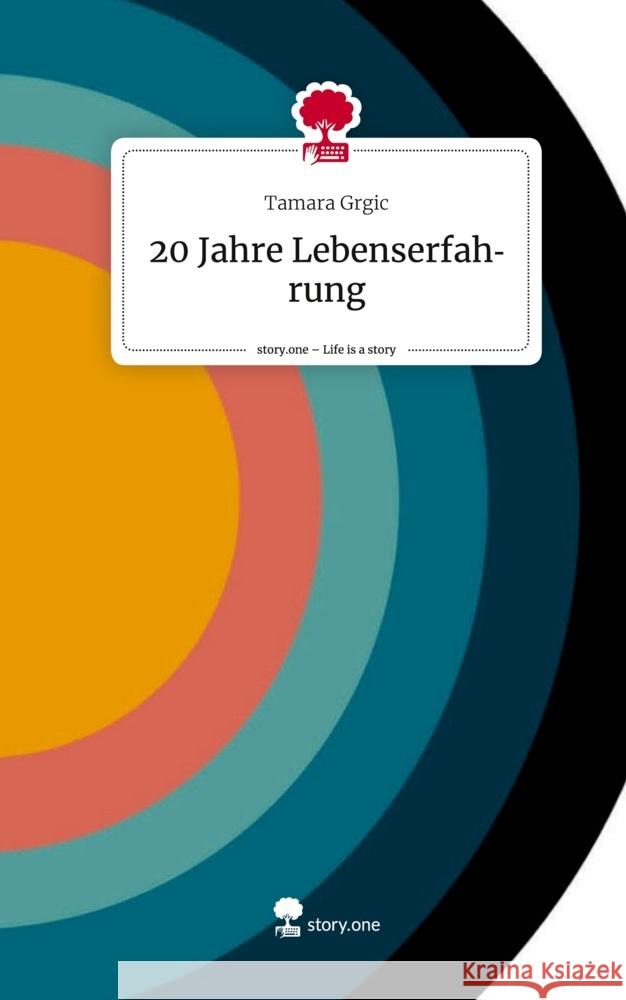 Tamara Grgic

20 Jahre Lebenserfahrung

story.one – Life is a story

story.one